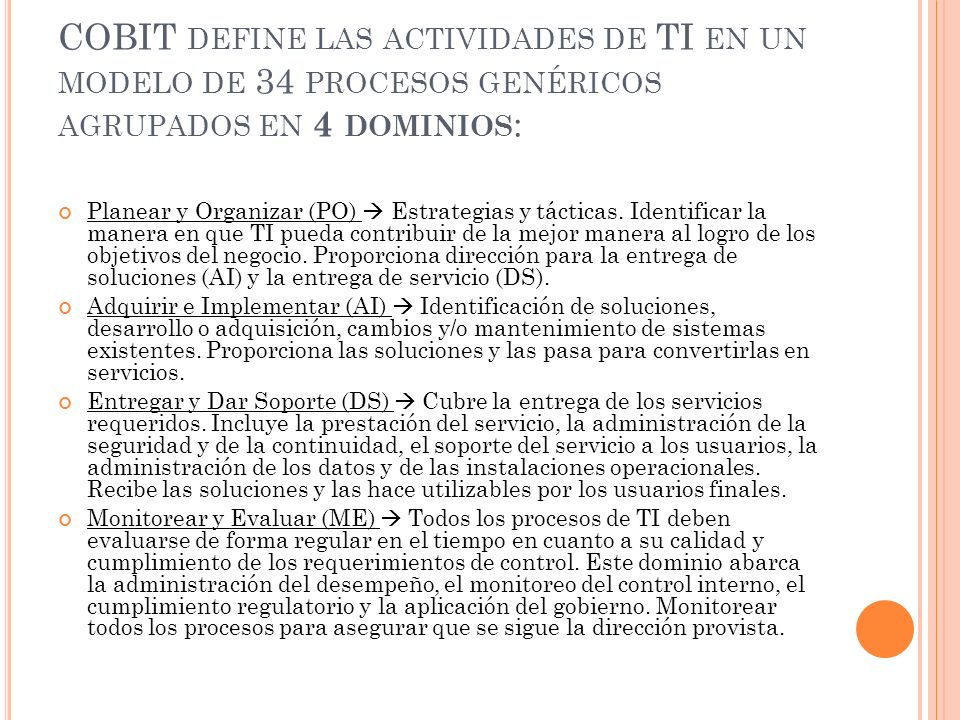 COBIT DEFINE LAS ACTIVIDADES DE TI EN UN MODELO DE 34 PROCESOS GENÉRICOS AGRUPADOS EN 4 DOMINIOS:

Planear y Organizar (PO) → Estrategias y tácticas. Identificar la manera en que TI pueda contribuir de la mejor manera al logro de los objetivos del negocio. Proporciona dirección para la entrega de soluciones (AI) y la entrega de servicio (DS).

Adquirir e Implementar (AI) → Identificación de soluciones, desarrollo o adquisición, cambios y/o mantenimiento de sistemas existentes. Proporciona las soluciones y las pasa para convertirlas en servicios.

Entregar y Dar Soporte (DS) → Cubre la entrega de los servicios requeridos. Incluye la prestación del servicio, la administración de la seguridad y de la continuidad, el soporte del servicio a los usuarios, la administración de los datos y de las instalaciones operacionales. Recibe las soluciones y las hace utilizables por los usuarios finales.

Monitorear y Evaluar (ME) → Todos los procesos de TI deben evaluarse de forma regular en el tiempo en cuanto a su calidad y cumplimiento de los requerimientos de control. Este dominio abarca la administración del desempeño, el monitoreo del control interno, el cumplimiento regulatorio y la aplicación del gobierno. Monitorear todos los procesos para asegurar que se sigue la dirección provista.